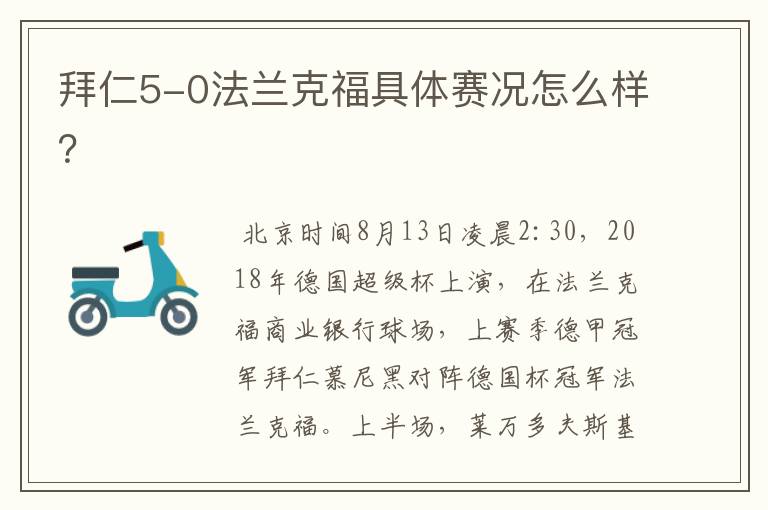 拜仁5-0法兰克福具体赛况怎么样?

北京时间8月13日凌晨2:30，2018年德国超级杯上演，在法兰克福商业银行球场，上赛季德甲冠军拜仁慕尼黑对阵德国杯冠军法兰克福。上半场，莱万多夫斯基